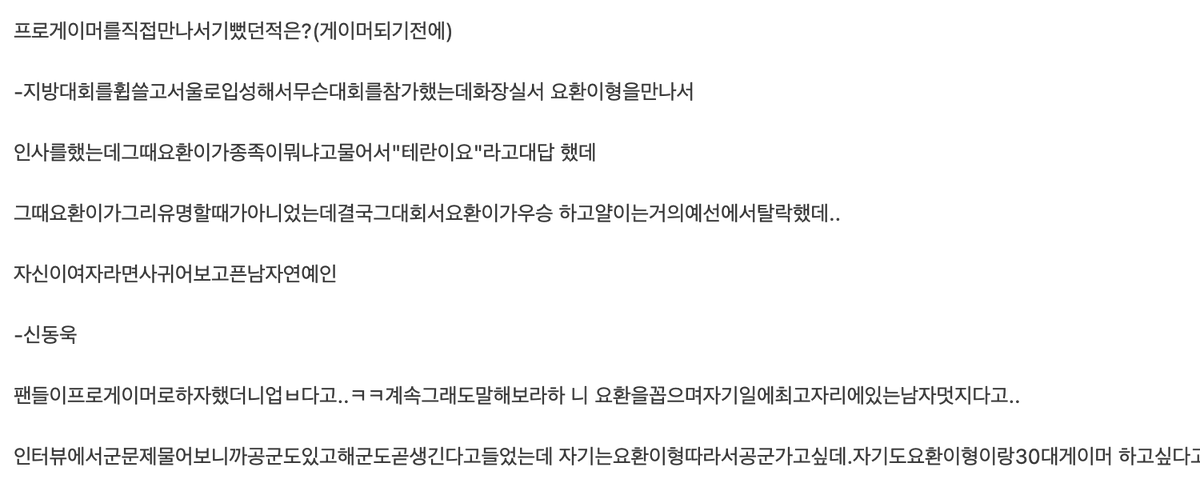 프로게이머를직접만나서기뻤던적은?(게이머되기전에)

-지방대회를휩쓸고서울로입성해서무슨대회를참가했는데화장실서 요환이형을만나서

인사를했는데그때요환이가종족이뭐냐고물어서"테란이요"라고대답 했데

그때요환이가그리유명할때가아니었는데결국그대회서요환이가우승 하고얄이는거의예선에서탈락했데..

자신이여자라면사귀어보고픈남자연예인

-신동욱

팬들이프로게이머로하자했더니업ㅂ다고..ㅋㅋ계속그래도말해보라하 니 요환을꼽으며자기일에최고자리에있는남자멋지다고..

인터뷰에서군문제물어보니까공군도있고해군도곧생긴다고들었는데 자기는요환이형따라서공군가고싶데.자기도요환이형이랑30대게이머 하고싶다고